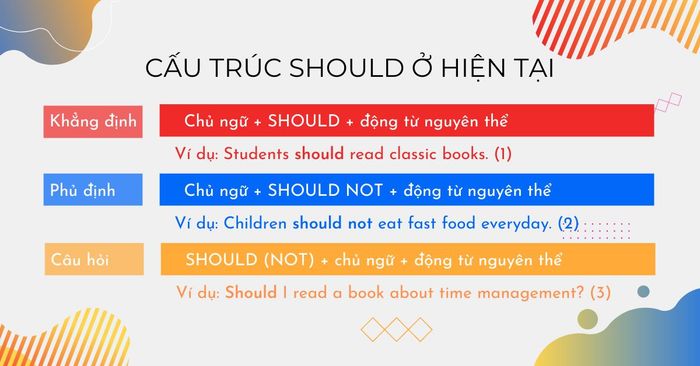 CẤU TRÚC SHOULD Ở HIỆN TẠI

Khẳng định
Chủ ngữ + SHOULD + động từ nguyên thể
Ví dụ: Students should read classic books. (1)

Phủ định
Chủ ngữ + SHOULD NOT + động từ nguyên thể
Ví dụ: Children should not eat fast food everyday. (2)

Câu hỏi
SHOULD (NOT) + chủ ngữ + động từ nguyên thể
Ví dụ: Should I read a book about time management? (3)